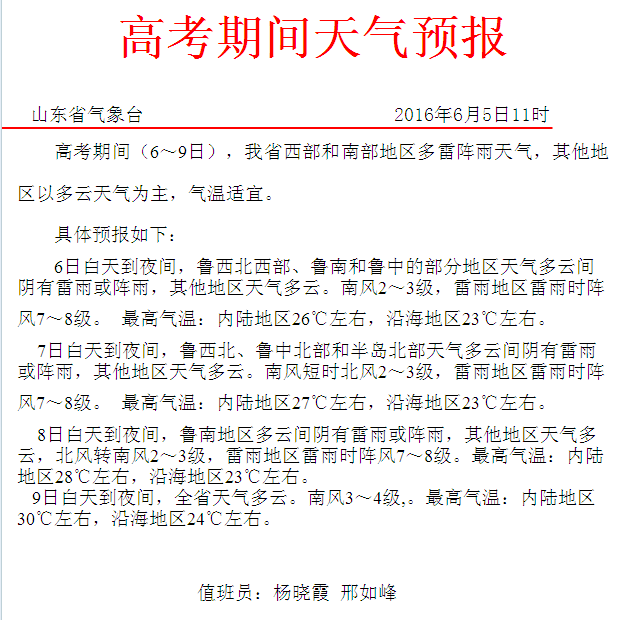 高考期间天气预报

山东省气象台 2016年6月5日11时

高考期间（6～9日），我省西部和南部地区多雷阵雨天气，其他地区以多云天气为主，气温适宜。

具体预报如下：

6日白天到夜间，鲁西北西部、鲁南和鲁中的部分地区天气多云间阴有雷雨或阵雨，其他地区天气多云。南风2～3级，雷雨地区雷雨时阵风7～8级。 最高气温：内陆地区26℃左右，沿海地区23℃左右。

7日白天到夜间，鲁西北、鲁中北部和半岛北部天气多云间阴有雷雨或阵雨，其他地区天气多云。南风短时北风2～3级，雷雨地区雷雨时阵风7～8级。 最高气温：内陆地区27℃左右，沿海地区23℃左右。

8日白天到夜间，鲁南地区多云间阴有雷雨或阵雨，其他地区天气多云，北风转南风2～3级，雷雨地区雷雨时阵风7～8级。最高气温：内陆地区28℃左右，沿海地区23℃左右。

9日白天到夜间，全省天气多云。南风3～4级,。最高气温：内陆地区30℃左右，沿海地区24℃左右。

值班员：杨晓霞 邢如峰